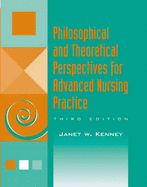 Philosophical and Theoretical Perspectives for Advanced Nursing Practice

THIRD EDITION

JANET W. KENNEY